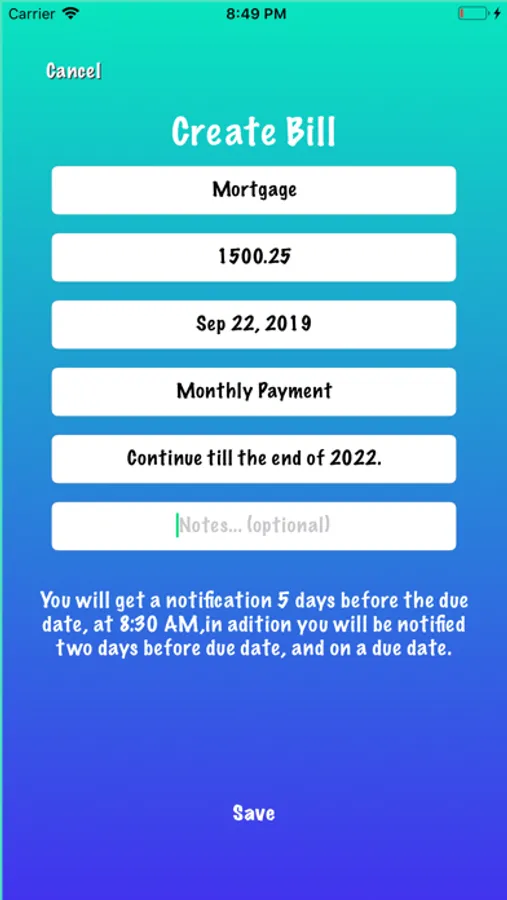 Carrier
8:49 PM

Cancel

Create Bill

Mortgage

1500.25

Sep 22, 2019

Monthly Payment

Continue till the end of 2022.

Notes... (optional)

You will get a notification 5 days before the due date, at 8:30 AM,in adition you will be notified two days before due date, and on a due date.

Save